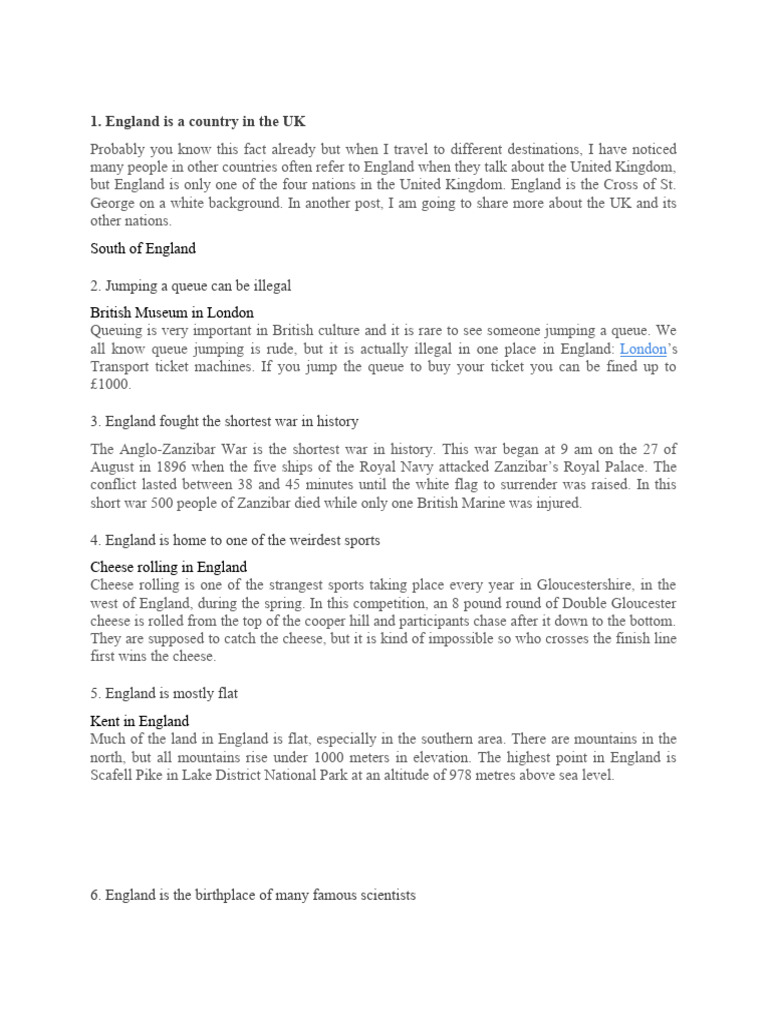 1. England is a country in the UK

Probably you know this fact already but when I travel to different destinations, I have noticed many people in other countries often refer to England when they talk about the United Kingdom, but England is only one of the four nations in the United Kingdom. England is the Cross of St. George on a white background. In another post, I am going to share more about the UK and its other nations.

South of England

2. Jumping a queue can be illegal

British Museum in London
Queuing is very important in British culture and it is rare to see someone jumping a queue. We all know queue jumping is rude, but it is actually illegal in one place in England: London's Transport ticket machines. If you jump the queue to buy your ticket you can be fined up to £1000.

3. England fought the shortest war in history

The Anglo-Zanzibar War is the shortest war in history. This war began at 9 am on the 27 of August in 1896 when the five ships of the Royal Navy attacked Zanzibar's Royal Palace. The conflict lasted between 38 and 45 minutes until the white flag to surrender was raised. In this short war 500 people of Zanzibar died while only one British Marine was injured.

4. England is home to one of the weirdest sports

Cheese rolling in England
Cheese rolling is one of the strangest sports taking place every year in Gloucestershire, in the west of England, during the spring. In this competition, an 8 pound round of Double Gloucester cheese is rolled from the top of the cooper hill and participants chase after it down to the bottom. They are supposed to catch the cheese, but it is kind of impossible so who crosses the finish line first wins the cheese.

5. England is mostly flat

Kent in England
Much of the land in England is flat, especially in the southern area. There are mountains in the north, but all mountains rise under 1000 meters in elevation. The highest point in England is Scafell Pike in Lake District National Park at an altitude of 978 metres above sea level.

6. England is the birthplace of many famous scientists